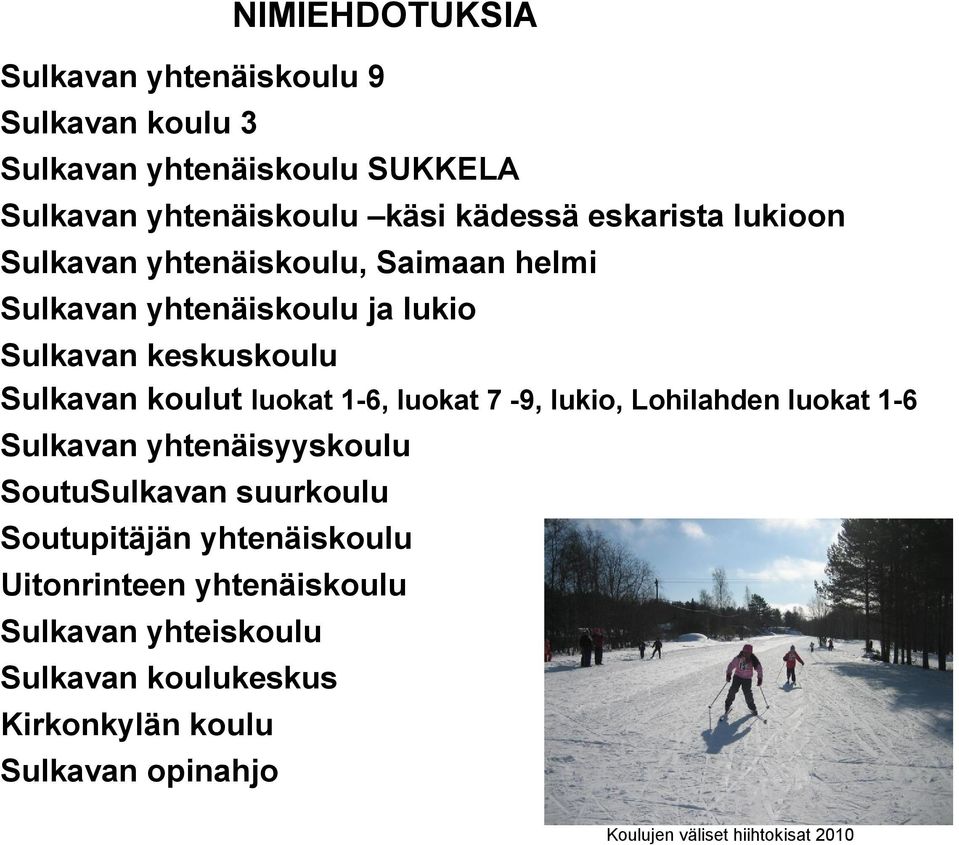 NIMIEHDOTUKSIA

Sulkavan yhtenäiskoulu 9
Sulkavan koulu 3
Sulkavan yhtenäiskoulu SUKKELA
Sulkavan yhtenäiskoulu –käsi kädessä eskarista lukioon
Sulkavan yhtenäiskoulu, Saimaan helmi
Sulkavan yhtenäiskoulu ja lukio
Sulkavan keskuskoulu
Sulkavan koulut luokat 1-6, luokat 7 -9, lukio, Lohilahden luokat 1-6
Sulkavan yhtenäisyyskoulu
SoutuSulkavan suurkoulu
Soutupitäjän yhtenäiskoulu
Uitonrinteen yhtenäiskoulu
Sulkavan yhteiskoulu
Sulkavan koulukeskus
Kirkonkylän koulu
Sulkavan opinahjo

Koulujen väliset hiihtokisat 2010